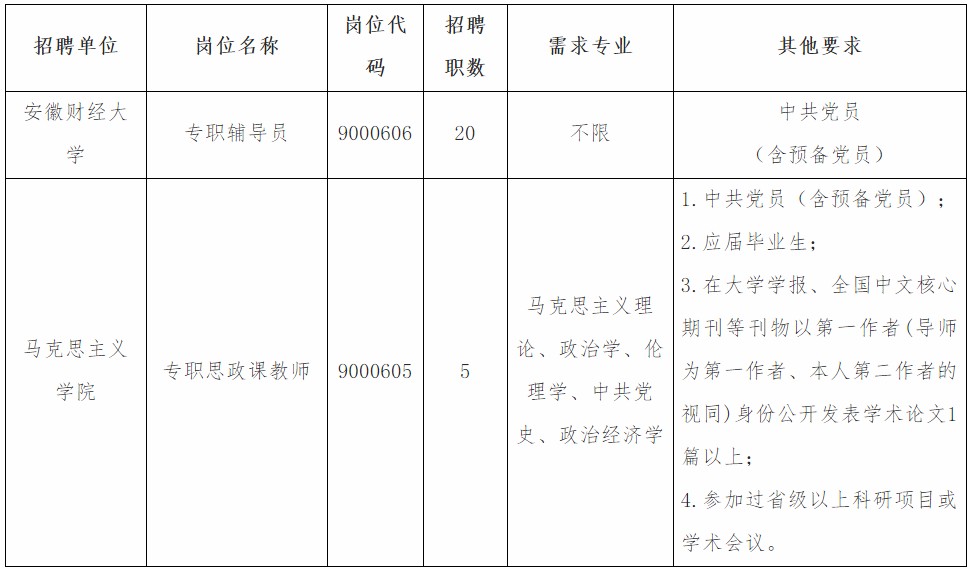 | 招聘单位 | 岗位名称 | 岗位代码 | 招聘职数 | 需求专业 | 其他要求 |
|---|---|---|---|---|---|
| 安徽财经大学 | 专职辅导员 | 9000606 | 20 | 不限 | 中共党员（含预备党员） |
| 马克思主义学院 | 专职思政课教师 | 9000605 | 5 | 马克思主义理论、政治学、伦理学、中共党史、政治经济学 | 1. 中共党员（含预备党员）；2. 应届毕业生；3. 在大学学报、全国中文核心期刊等刊物以第一作者(导师为第一作者、本人第二作者的视同)身份公开发表学术论文1篇以上；4. 参加过省级以上科研项目或学术会议。 |